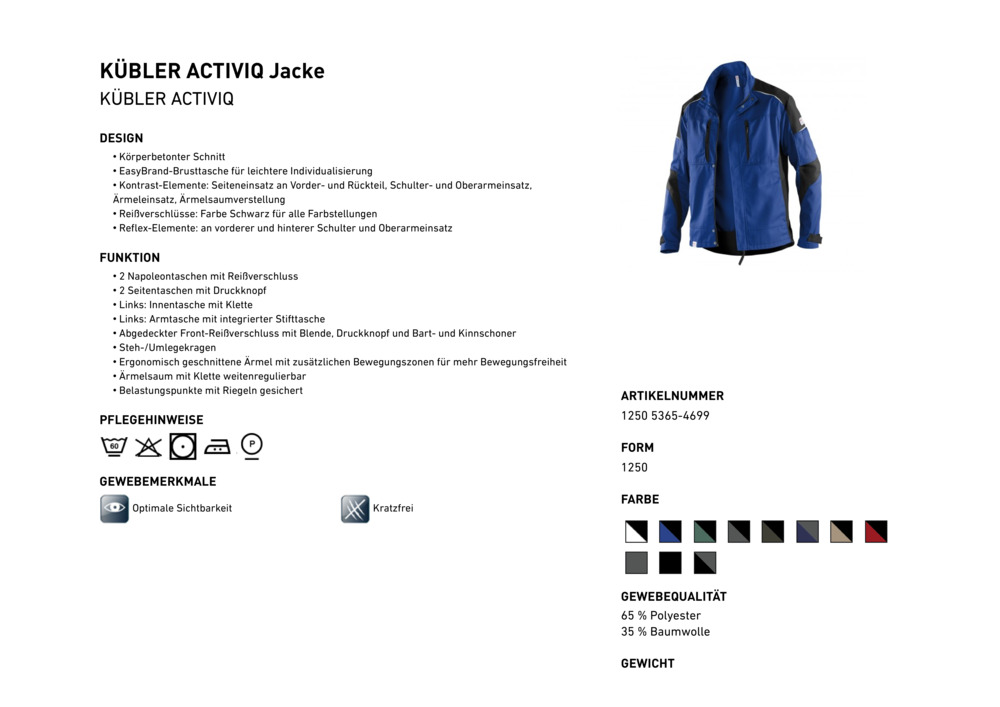 KÜBLER ACTIVIQ Jacke
KÜBLER ACTIVIQ

DESIGN
• Körperbetonter Schnitt
• EasyBrand-Brusttasche für leichtere Individualisierung
• Kontrast-Elemente: Seiteneinsatz an Vorder- und Rückteil, Schulter- und Oberarmeinsatz, Ärmeleinsatz, Ärmelsaumverstellung
• Reißverschlüsse: Farbe Schwarz für alle Farbstellungen
• Reflex-Elemente: an vorderer und hinterer Schulter und Oberarmeinsatz

FUNKTION
• 2 Napoleontaschen mit Reißverschluss
• 2 Seitentaschen mit Druckknopf
• Links: Innentasche mit Klette
• Links: Armtasche mit integrierter Stifttasche
• Abgedeckter Front-Reißverschluss mit Blende, Druckknopf und Bart- und Kinnschoner
• Steh-/Umlegekragen
• Ergonomisch geschnittene Ärmel mit zusätzlichen Bewegungszonen für mehr Bewegungsfreiheit
• Ärmelsaum mit Klette weitenregulierbar
• Belastungspunkte mit Riegeln gesichert

PFLEGEHINWEISE
60 P

GEWEBEMERKMALE
Optimale Sichtbarkeit
Kratzfrei

ARTIKELNUMMER
1250 5365-4699

FORM
1250

FARBE

GEWEBEQUALITÄT
65 % Polyester
35 % Baumwolle

GEWICHT